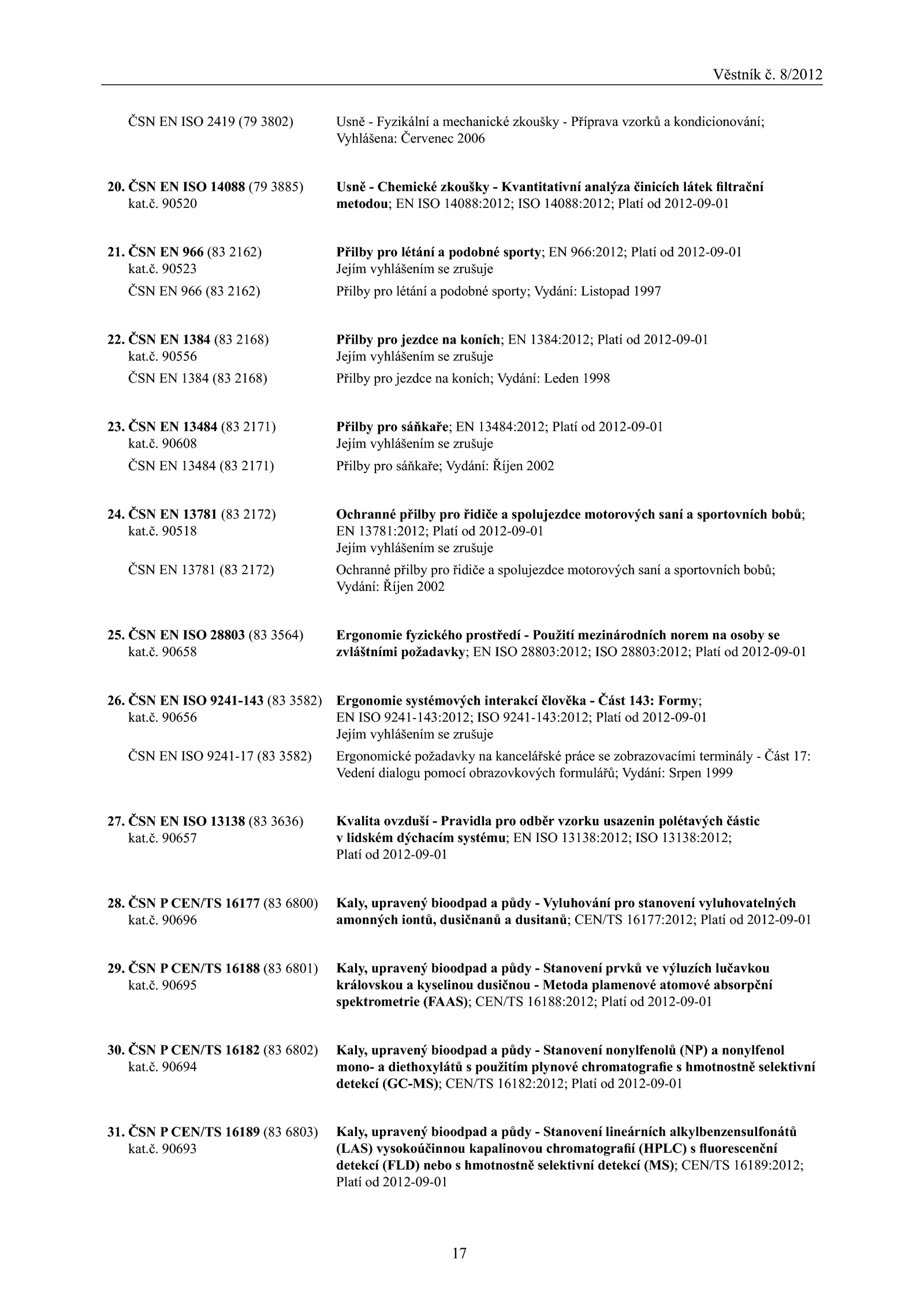 Věstník č. 8/2012

ČSN EN ISO 2419 (79 3802) Usně - Fyzikální a mechanické zkoušky - Příprava vzorků a kondicionování; Vyhlášena: Červenec 2006

20. ČSN EN ISO 14088 (79 3885) kat.č. 90520 Usně - Chemické zkoušky - Kvantitativní analýza činicích látek filtrační metodou; EN ISO 14088:2012; ISO 14088:2012; Platí od 2012-09-01

21. ČSN EN 966 (83 2162) kat.č. 90523 Přilby pro létání a podobné sporty; EN 966:2012; Platí od 2012-09-01
Jejím vyhlášením se zrušuje
ČSN EN 966 (83 2162) Přilby pro létání a podobné sporty; Vydání: Listopad 1997

22. ČSN EN 1384 (83 2168) kat.č. 90556 Přilby pro jezdce na koních; EN 1384:2012; Platí od 2012-09-01
Jejím vyhlášením se zrušuje
ČSN EN 1384 (83 2168) Přilby pro jezdce na koních; Vydání: Leden 1998

23. ČSN EN 13484 (83 2171) kat.č. 90608 Přilby pro sáňkaře; EN 13484:2012; Platí od 2012-09-01
Jejím vyhlášením se zrušuje
ČSN EN 13484 (83 2171) Přilby pro sáňkaře; Vydání: Říjen 2002

24. ČSN EN 13781 (83 2172) kat.č. 90518 Ochranné přilby pro řidiče a spolujezdce motorových saní a sportovních bobů; EN 13781:2012; Platí od 2012-09-01
Jejím vyhlášením se zrušuje
ČSN EN 13781 (83 2172) Ochranné přilby pro řidiče a spolujezdce motorových saní a sportovních bobů; Vydání: Říjen 2002

25. ČSN EN ISO 28803 (83 3564) kat.č. 90658 Ergonomie fyzického prostředí - Použití mezinárodních norem na osoby se zvláštními požadavky; EN ISO 28803:2012; ISO 28803:2012; Platí od 2012-09-01

26. ČSN EN ISO 9241-143 (83 3582) kat.č. 90656 Ergonomie systémových interakcí člověka - Část 143: Formy; EN ISO 9241-143:2012; ISO 9241-143:2012; Platí od 2012-09-01
Jejím vyhlášením se zrušuje
ČSN EN ISO 9241-17 (83 3582) Ergonomické požadavky na kancelářské práce se zobrazovacími terminály - Část 17: Vedení dialogu pomocí obrazovkových formulářů; Vydání: Srpen 1999

27. ČSN EN ISO 13138 (83 3636) kat.č. 90657 Kvalita ovzduší - Pravidla pro odběr vzorku usazenin polétavých částic v lidském dýchacím systému; EN ISO 13138:2012; ISO 13138:2012; Platí od 2012-09-01

28. ČSN P CEN/TS 16177 (83 6800) kat.č. 90696 Kaly, upravený bioodpad a půdy - Vyluhování pro stanovení vyluhovatelných amonných iontů, dusičnanů a dusitanů; CEN/TS 16177:2012; Platí od 2012-09-01

29. ČSN P CEN/TS 16188 (83 6801) kat.č. 90695 Kaly, upravený bioodpad a půdy - Stanovení prvků ve výluzích lučavkou královskou a kyselinou dusičnou - Metoda plamenové atomové absorpční spektrometrie (FAAS); CEN/TS 16188:2012; Platí od 2012-09-01

30. ČSN P CEN/TS 16182 (83 6802) kat.č. 90694 Kaly, upravený bioodpad a půdy - Stanovení nonylfenolů (NP) a nonylfenol mono- a diethoxylátů s použitím plynové chromatografie s hmotnostně selektivní detekcí (GC-MS); CEN/TS 16182:2012; Platí od 2012-09-01

31. ČSN P CEN/TS 16189 (83 6803) kat.č. 90693 Kaly, upravený bioodpad a půdy - Stanovení lineárních alkylbenzensulfonátů (LAS) vysokoúčinnou kapalinovou chromatografií (HPLC) s fluorescenční detekcí (FLD) nebo s hmotnostně selektivní detekcí (MS); CEN/TS 16189:2012; Platí od 2012-09-01

17